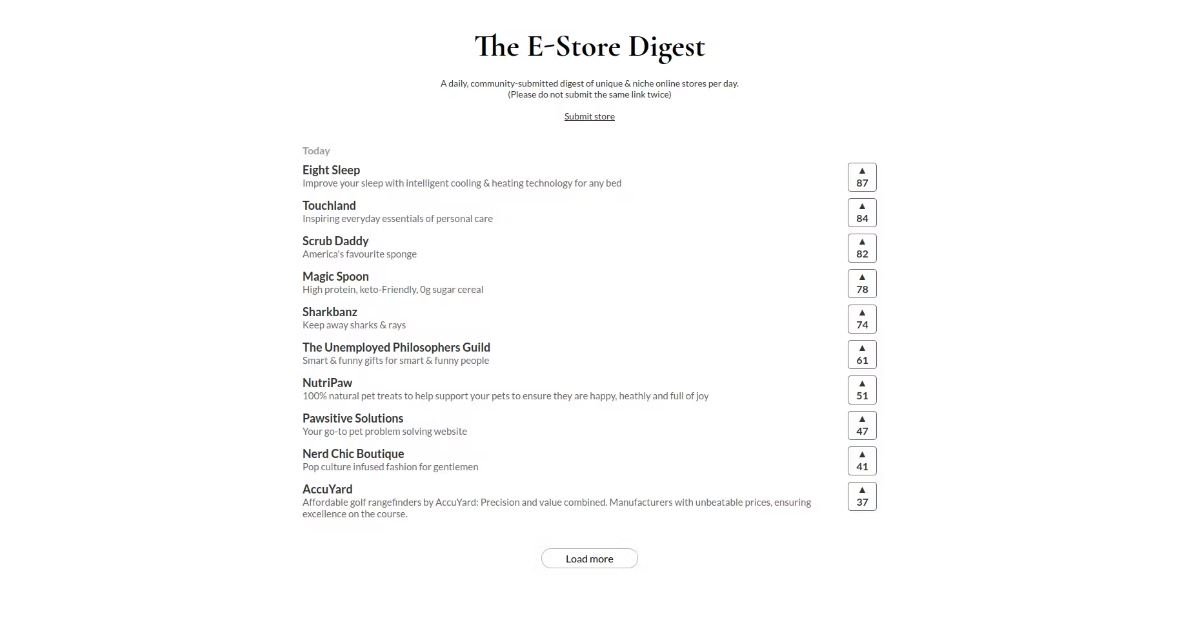 The E-Store Digest

A daily, community-submitted digest of unique & niche online stores per day.
(Please do not submit the same link twice)

Submit store

Today

Eight Sleep
Improve your sleep with intelligent cooling & heating technology for any bed
▲ 87

Touchland
Inspiring everyday essentials of personal care
▲ 84

Scrub Daddy
America's favourite sponge
▲ 82

Magic Spoon
High protein, keto-Friendly, 0g sugar cereal
▲ 78

Sharkbanz
Keep away sharks & rays
▲ 74

The Unemployed Philosophers Guild
Smart & funny gifts for smart & funny people
▲ 61

NutriPaw
100% natural pet treats to help support your pets to ensure they are happy, heathly and full of joy
▲ 51

Pawsitive Solutions
Your go-to pet problem solving website
▲ 47

Nerd Chic Boutique
Pop culture infused fashion for gentlemen
▲ 41

AccuYard
Affordable golf rangefinders by AccuYard: Precision and value combined. Manufacturers with unbeatable prices, ensuring excellence on the course.
▲ 37

Load more